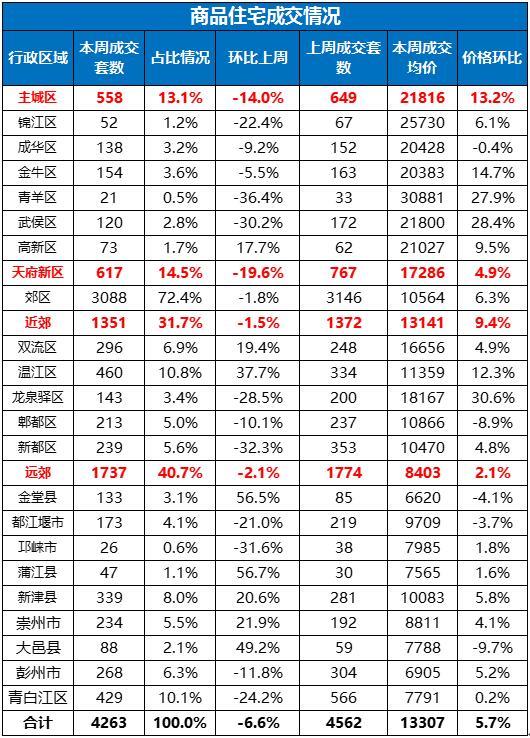 商品住宅成交情况

| 行政区域 | 本周成交套数 | 占比情况 | 环比上周 | 上周成交套数 | 本周成交均价 | 价格环比 |
|---|---|---|---|---|---|---|
| 主城区 | 558 | 13.1% | -14.0% | 649 | 21816 | 13.2% |
| 锦江区 | 52 | 1.2% | -22.4% | 67 | 25730 | 6.1% |
| 成华区 | 138 | 3.2% | -9.2% | 152 | 20428 | -0.4% |
| 金牛区 | 154 | 3.6% | -5.5% | 163 | 20383 | 14.7% |
| 青羊区 | 21 | 0.5% | -36.4% | 33 | 30881 | 27.9% |
| 武侯区 | 120 | 2.8% | -30.2% | 172 | 21800 | 28.4% |
| 高新区 | 73 | 1.7% | 17.7% | 62 | 21027 | 9.5% |
| 天府新区 | 617 | 14.5% | -19.6% | 767 | 17286 | 4.9% |
| 郊区 | 3088 | 72.4% | -1.8% | 3146 | 10564 | 6.3% |
| 近郊 | 1351 | 31.7% | -1.5% | 1372 | 13141 | 9.4% |
| 双流区 | 296 | 6.9% | 19.4% | 248 | 16656 | 4.9% |
| 温江区 | 460 | 10.8% | 37.7% | 334 | 11359 | 12.3% |
| 龙泉驿区 | 143 | 3.4% | -28.5% | 200 | 18167 | 30.6% |
| 郫都区 | 213 | 5.0% | -10.1% | 237 | 10866 | -8.9% |
| 新都区 | 239 | 5.6% | -32.3% | 353 | 10470 | 4.8% |
| 远郊 | 1737 | 40.7% | -2.1% | 1774 | 8403 | 2.1% |
| 金堂县 | 133 | 3.1% | 56.5% | 85 | 6620 | -4.1% |
| 都江堰市 | 173 | 4.1% | -21.0% | 219 | 9709 | -3.7% |
| 邛崃市 | 26 | 0.6% | -31.6% | 38 | 7985 | 1.8% |
| 蒲江县 | 47 | 1.1% | 56.7% | 30 | 7565 | 1.6% |
| 新津县 | 339 | 8.0% | 20.6% | 281 | 10083 | 5.8% |
| 崇州市 | 234 | 5.5% | 21.9% | 192 | 8811 | 4.1% |
| 大邑县 | 88 | 2.1% | 49.2% | 59 | 7788 | -9.7% |
| 彭州市 | 268 | 6.3% | -11.8% | 304 | 6905 | 5.2% |
| 青白江区 | 429 | 10.1% | -24.2% | 566 | 7791 | 0.2% |
| 合计 | 4263 | 100.0% | -6.6% | 4562 | 13307 | 5.7% |